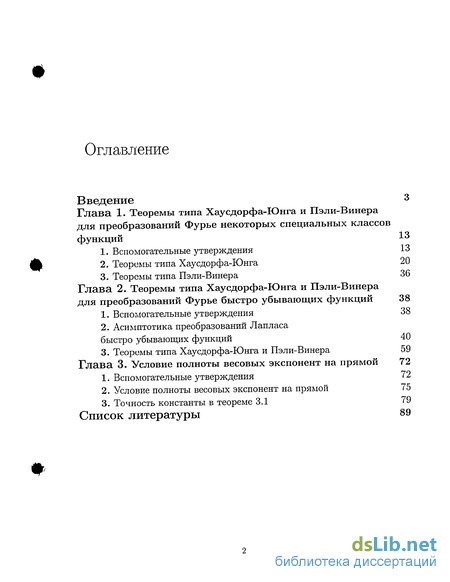 Оглавление

Введение 3

Глава 1. Теоремы типа Хаусдорфа-Юнга и Пэли-Винера для преобразований Фурье некоторых специальных классов функций 13

1. Вспомогательные утверждения 13

2. Теоремы типа Хаусдорфа-Юнга 20

3. Теоремы типа Пэли-Винера 36

Глава 2. Теоремы типа Хаусдорфа-Юнга и Пэли-Винера для преобразований Фурье быстро убывающих функций 38

1. Вспомогательные утверждения 38

2. Асимптотика преобразований Лапласа быстро убывающих функций 40

3. Теоремы типа Хаусдорфа-Юнга и Пэли-Винера 59

Глава 3. Условие полноты весовых экспонент на прямой 72

1. Вспомогательные утверждения 72

2. Условие полноты весовых экспонент на прямой 75

3. Точность константы в теореме 3.1 79

Список литературы 89

2

dsLib.net
библиотека диссертаций